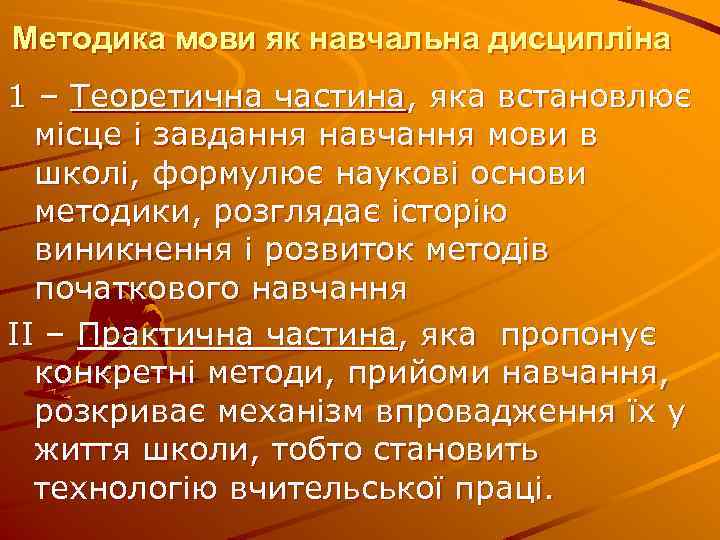 Методика мови як навчальна дисципліна

1 – Теоретична частина, яка встановлює місце і завдання навчання мови в школі, формулює наукові основи методики, розглядає історію виникнення і розвиток методів початкового навчання

II – Практична частина, яка пропонує конкретні методи, прийоми навчання, розкриває механізм впровадження їх у життя школи, тобто становить технологію вчительської праці.